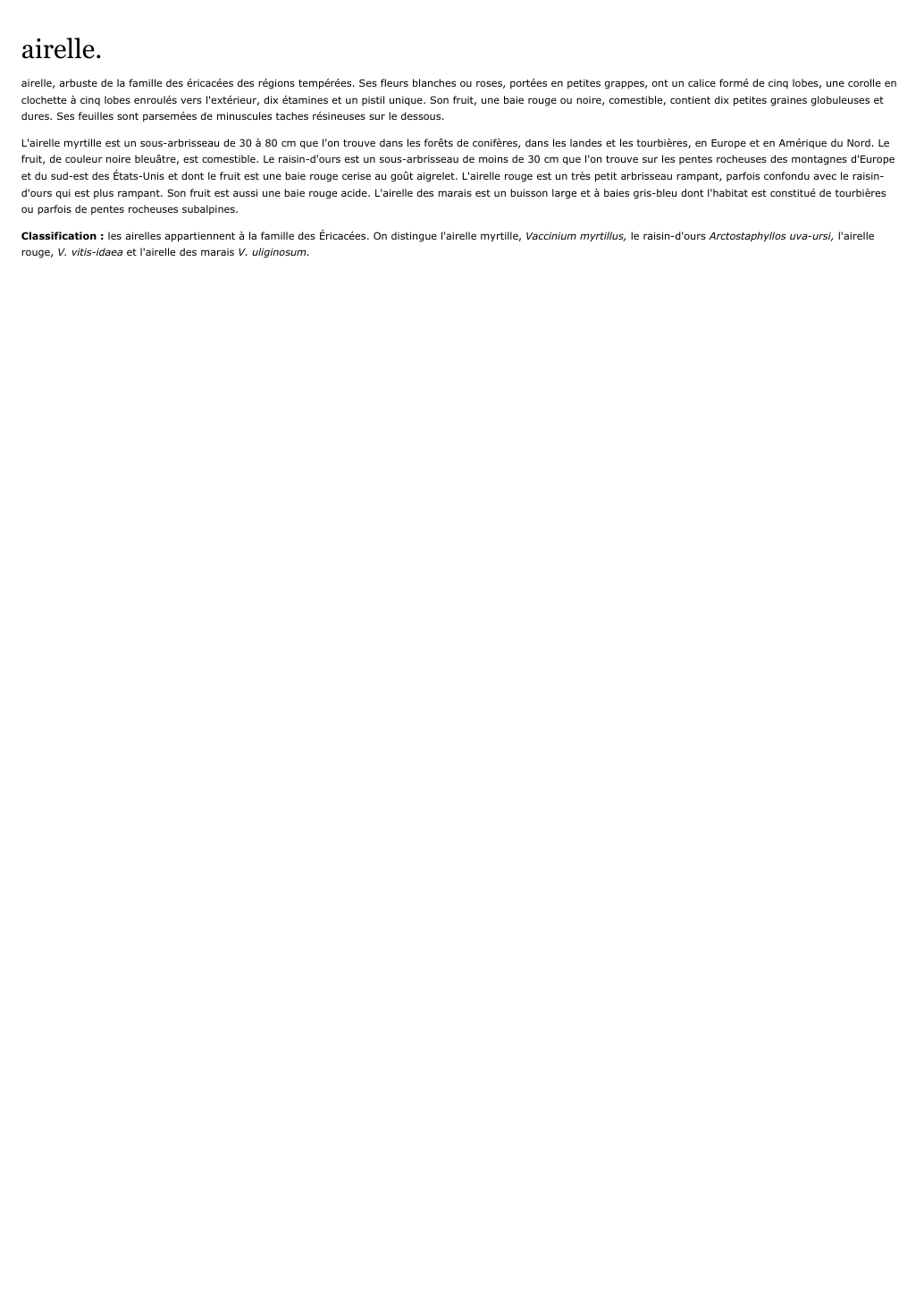 airelle.

airelle, arbuste de la famille des éricacées des régions tempérées. Ses fleurs blanches ou roses, portées en petites grappes, ont un calice formé de cinq lobes, une corolle en clochette à cinq lobes enroulés vers l'extérieur, dix étamines et un pistil unique. Son fruit, une baie rouge ou noire, comestible, contient dix petites graines globuleuses et dures. Ses feuilles sont parsemées de minuscules taches résineuses sur le dessous.

L'airelle myrtille est un sous-arbrisseau de 30 à 80 cm que l'on trouve dans les forêts de conifères, dans les landes et les tourbières, en Europe et en Amérique du Nord. Le fruit, de couleur noire bleuâtre, est comestible. Le raisin-d'ours est un sous-arbrisseau de moins de 30 cm que l'on trouve sur les pentes rocheuses des montagnes d'Europe et du sud-est des États-Unis et dont le fruit est une baie rouge cerise au goût aigrelet. L'airelle rouge est un très petit arbrisseau rampant, parfois confondu avec le raisin-d'ours qui est plus rampant. Son fruit est aussi une baie rouge acide. L'airelle des marais est un buisson large et à baies gris-bleu dont l'habitat est constitué de tourbières ou parfois de pentes rocheuses subalpines.

Classification : les airelles appartiennent à la famille des Éricacées. On distingue l'airelle myrtille, Vaccinium myrtillus, le raisin-d'ours Arctostaphyllos uva-ursi, l'airelle rouge, V. vitis-idaea et l'airelle des marais V. uliginosum.